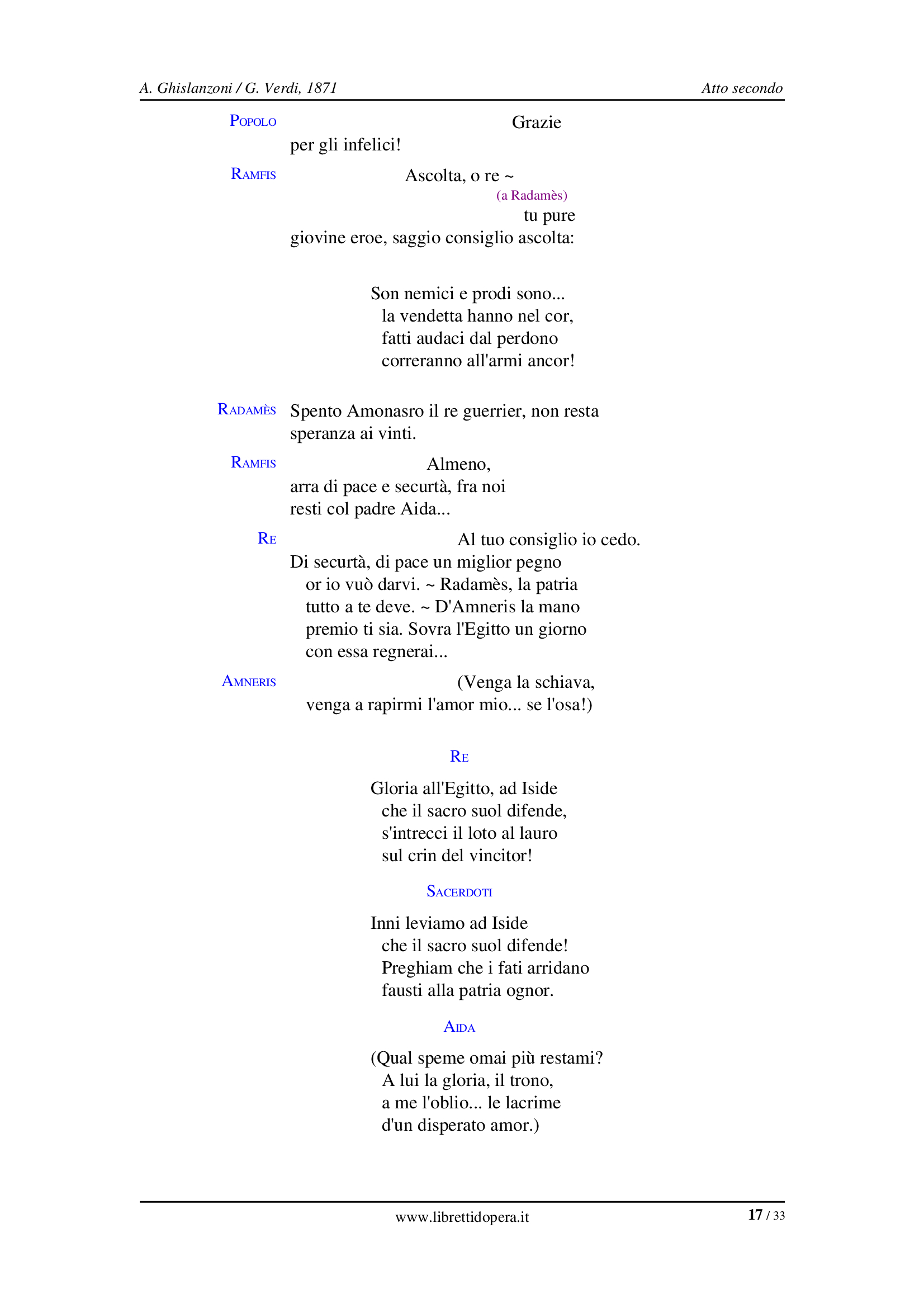 A. Ghislanzoni / G. Verdi, 1871

Atto secondo

POPOLO
Grazie
per gli infelici!

RAMFIS
Ascolta, o re ~
(a Radamès)
tu pure
giovine eroe, saggio consiglio ascolta:

Son nemici e prodi sono...
la vendetta hanno nel cor,
fatti audaci dal perdono
correranno all'armi ancor!

RADAMÈS
Spento Amonasro il re guerrier, non resta
speranza ai vinti.

RAMFIS
Almeno,
arra di pace e securtà, fra noi
resti col padre Aida...

RE
Al tuo consiglio io cedo.
Di securtà, di pace un miglior pegno
or io vuò darvi. ~ Radamès, la patria
tutto a te deve. ~ D'Amneris la mano
premio ti sia. Sovra l'Egitto un giorno
con essa regnerai...

AMNERIS
(Venga la schiava,
venga a rapirmi l'amor mio... se l'osa!)

RE

Gloria all'Egitto, ad Iside
che il sacro suol difende,
s'intrecci il loto al lauro
sul crin del vincitor!

SACERDOTI

Inni leviamo ad Iside
che il sacro suol difende!
Preghiam che i fati arridano
fausti alla patria ognor.

AIDA

(Qual speme omai più restami?
A lui la gloria, il trono,
a me l'oblio... le lacrime
d'un disperato amor.)

www.librettidopera.it

17 / 33